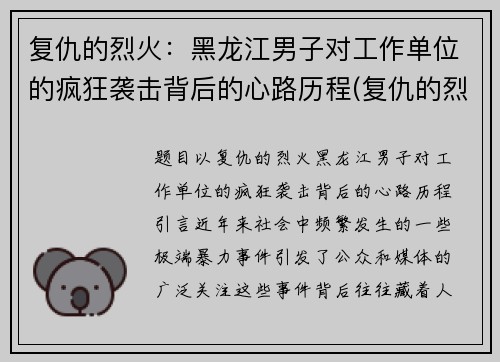 复仇的烈火：黑龙江男子对工作单位的疯狂袭击背后的心路历程(复仇的烈

题目以复仇的烈火黑龙江男子对工作单位的疯狂袭击背后的心路历程引言近年来社会中频繁发生的一些极端暴力事件引发了公众和媒体的广泛关注这些事件背后往往藏着人